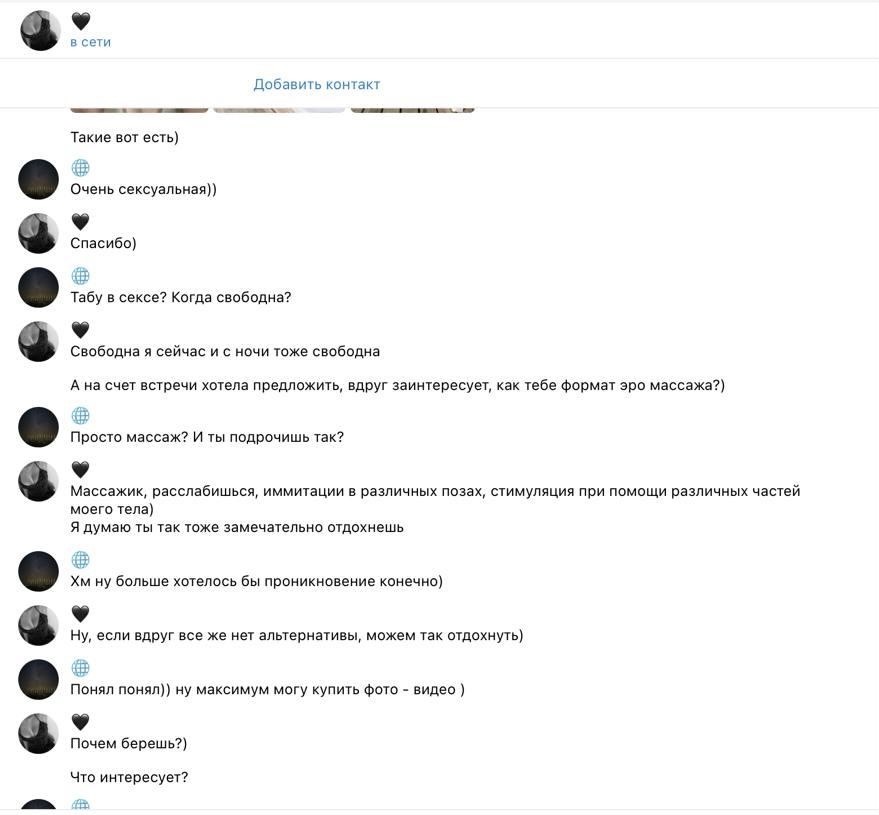 🖤
в сети

Добавить контакт

Такие вот есть)

🌐
Очень сексуальная))

🖤
Спасибо)

🌐
Табу в сексе? Когда свободна?

🖤
Свободна я сейчас и с ночи тоже свободна

А на счет встречи хотела предложить, вдруг заинтересует, как тебе формат эро массажа?)

🌐
Просто массаж? И ты подрочишь так?

🖤
Массажик, расслабишься, иммитации в различных позах, стимуляция при помощи различных частей моего тела)
Я думаю ты так тоже замечательно отдохнешь

🌐
Хм ну больше хотелось бы проникновение конечно)

🖤
Ну, если вдруг все же нет альтернативы, можем так отдохнуть)

🌐
Понял понял)) ну максимум могу купить фото - видео )

🖤
Почем берешь?)

Что интересует?

🌐